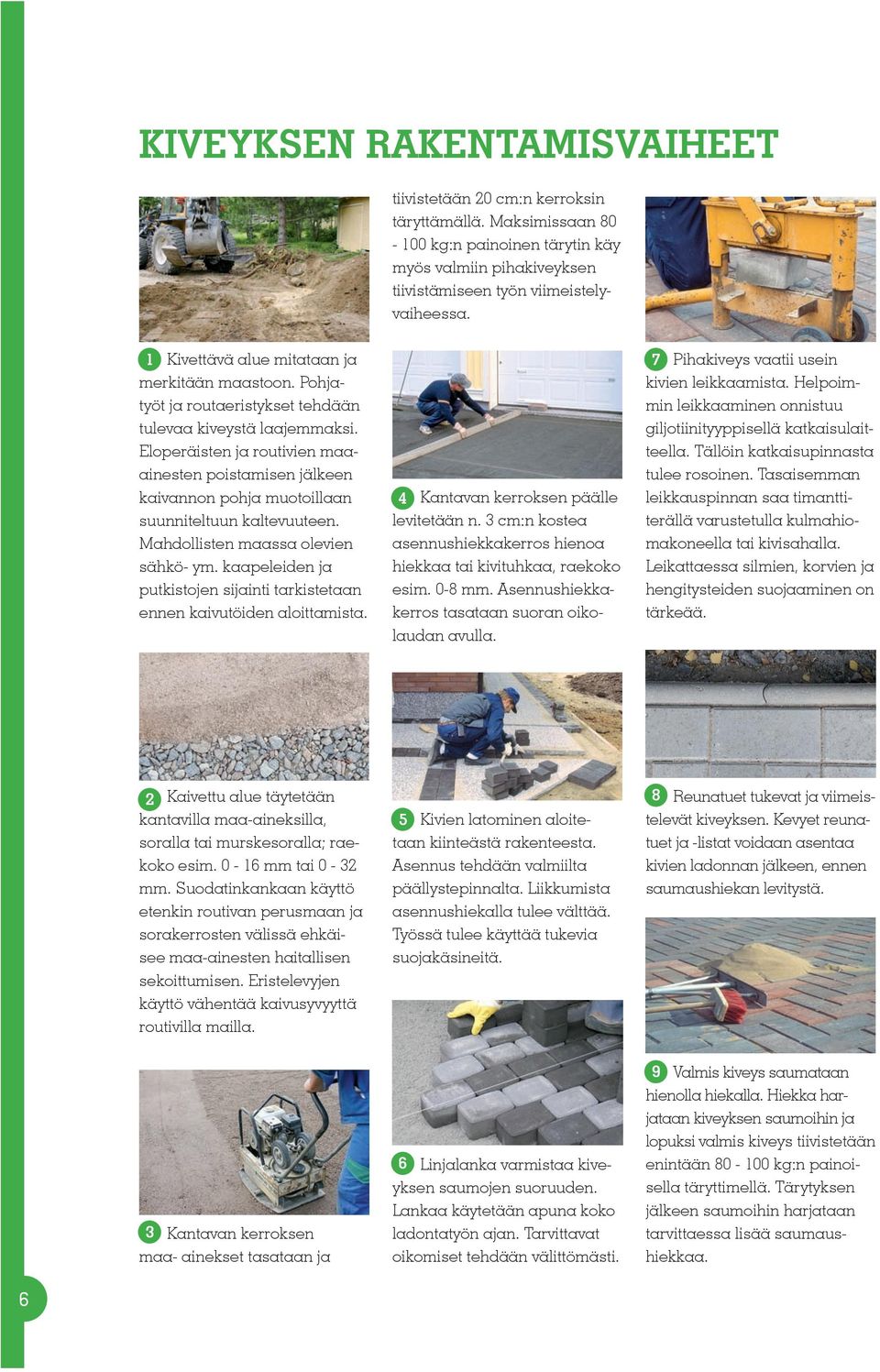 KIVEYKSEN RAKENTAMISVAIHEET

1 Kivettävä alue mitataan ja merkitään maastoon. Pohjatyöt ja routaeristykset tehdään tulevaa kiveystä laajemmaksi. Eloperäisten ja routivien maa-ainesten poistamisen jälkeen kaivannon pohja muotoillaan suunniteltuun kaltevuuteen. Mahdollisten maassa olevien sähkö- ym. kaapeleiden ja putkistojen sijainti tarkistetaan ennen kaivutöiden aloittamista.

2 Kaivettu alue täytetään kantavilla maa-aineksilla, soralla tai murskesoralla; raekoko esim. 0 - 16 mm tai 0 - 32 mm. Suodatinkankaan käyttö etenkin routivan perusmaan ja sorakerrosten välissä ehkäisee maa-ainesten haitallisen sekoittumisen. Eristelevyjen käyttö vähentää kaivusyvyyttä routivilla mailla.

3 Kantavan kerroksen maa- ainekset tasataan ja

tiivistetään 20 cm:n kerroksin täryttämällä. Maksimissaan 80 - 100 kg:n painoinen tärytin käy myös valmiin pihakiveyksen tiivistämiseen työn viimeistelyvaiheessa.

4 Kantavan kerroksen päälle levitetään n. 3 cm:n kostea asennushiekkakerros hienoa hiekkaa tai kivituhkaa, raekoko esim. 0-8 mm. Asennushiekkakerros tasataan suoran oikolaudan avulla.

5 Kivien latominen aloitetaan kiinteästä rakenteesta. Asennus tehdään valmiilta päällystepinnalta. Liikkumista asennushiekalla tulee välttää. Työssä tulee käyttää tukevia suojakäsineitä.

6 Linjalanka varmistaa kiveyksen saumojen suoruuden. Lankaa käytetään apuna koko ladontatyön ajan. Tarvittavat oikomiset tehdään välittömästi.

7 Pihakiveys vaatii usein kivien leikkaamista. Helpoimmin leikkaaminen onnistuu giljotiinityyppisellä katkaisulaitteella. Tällöin katkaisupinnasta tulee rosoinen. Tasaisemman leikkauspinnan saa timanttiterällä varustetulla kulmahiomakoneella tai kivisahalla. Leikattaessa silmien, korvien ja hengitysteiden suojaaminen on tärkeää.

8 Reunatuet tukevat ja viimeistelevät kiveyksen. Kevyet reunatuet ja -listat voidaan asentaa kivien ladonnan jälkeen, ennen saumaushiekan levitystä.

9 Valmis kiveys saumataan hienolla hiekalla. Hiekka harjataan kiveyksen saumoihin ja lopuksi valmis kiveys tiivistetään enintään 80 - 100 kg:n painoisella täryttimellä. Tärytyksen jälkeen saumoihin harjataan tarvittaessa lisää saumaushiekkaa.

6